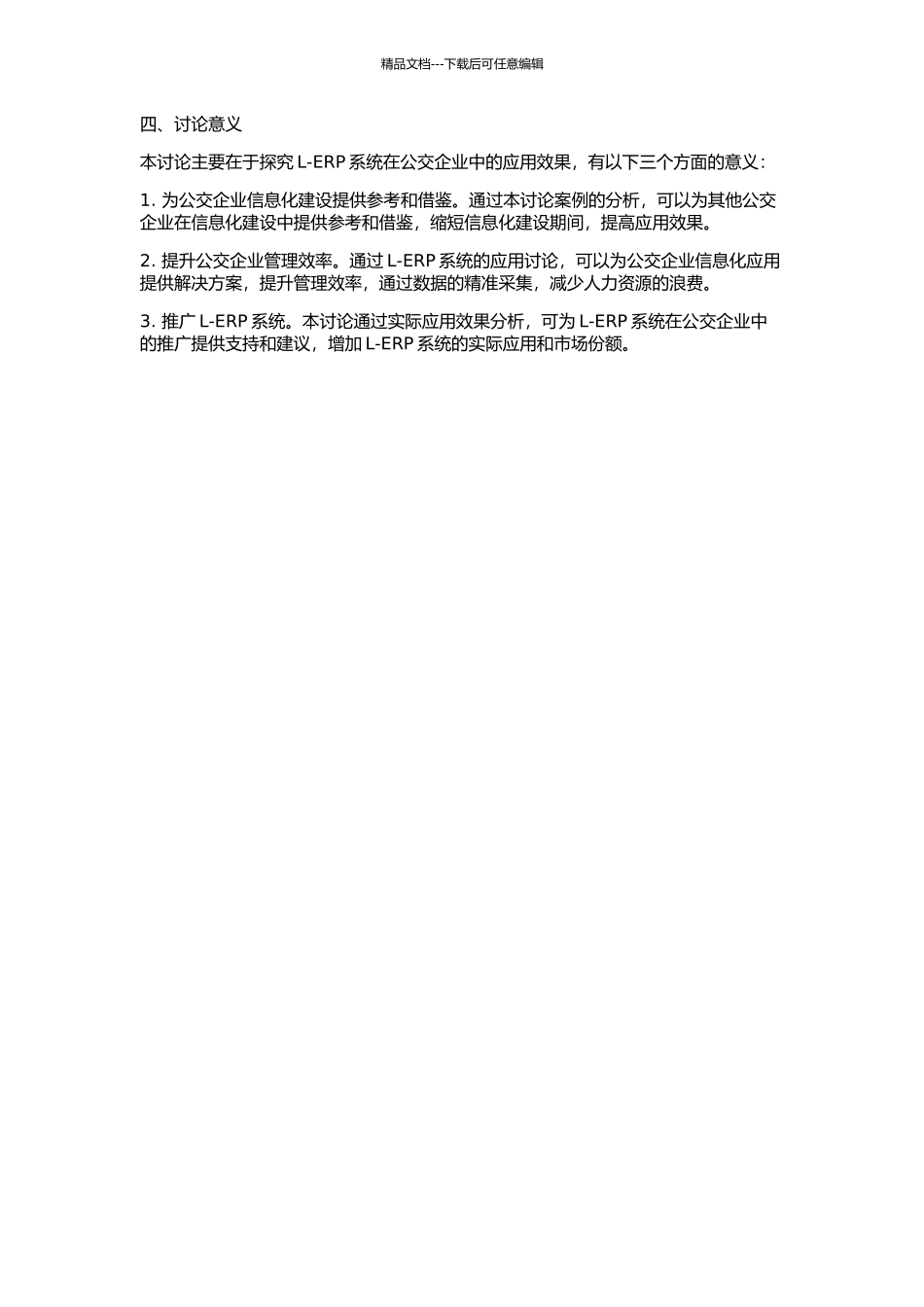 精品文档---下载后可任意编辑

四、讨论意义

本讨论主要在于探究 L-ERP 系统在公交企业中的应用效果，有以下三个方面的意义：

1. 为公交企业信息化建设提供参考和借鉴。通过本讨论案例的分析，可以为其他公交企业在信息化建设中提供参考和借鉴，缩短信息化建设期间，提高应用效果。

2. 提升公交企业管理效率。通过 L-ERP 系统的应用讨论，可以为公交企业信息化应用提供解决方案，提升管理效率，通过数据的精准采集，减少人力资源的浪费。

3. 推广 L-ERP 系统。本讨论通过实际应用效果分析，可为 L-ERP 系统在公交企业中的推广提供支持和建议，增加 L-ERP 系统的实际应用和市场份额。